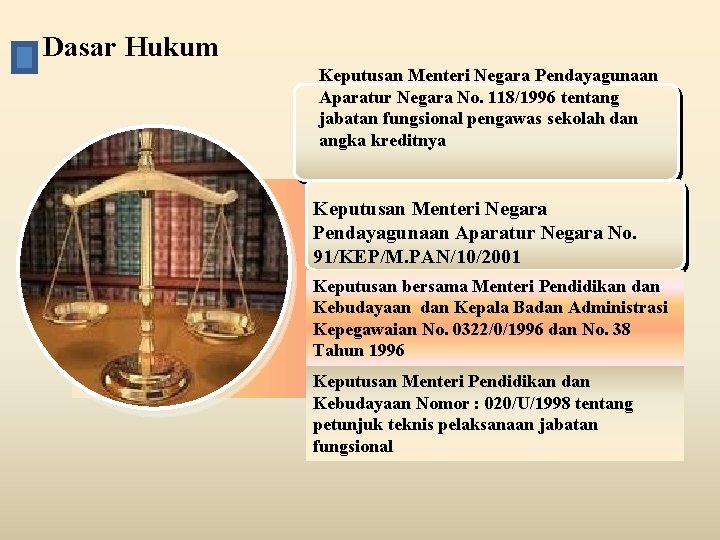 Dasar Hukum

Keputusan Menteri Negara Pendayagunaan Aparatur Negara No. 118/1996 tentang jabatan fungsional pengawas sekolah dan angka kreditnya

Keputusan Menteri Negara Pendayagunaan Aparatur Negara No. 91/KEP/M.PAN/10/2001

Keputusan bersama Menteri Pendidikan dan Kebudayaan dan Kepala Badan Administrasi Kepegawaian No. 0322/0/1996 dan No. 38 Tahun 1996

Keputusan Menteri Pendidikan dan Kebudayaan Nomor : 020/U/1998 tentang petunjuk teknis pelaksanaan jabatan fungsional